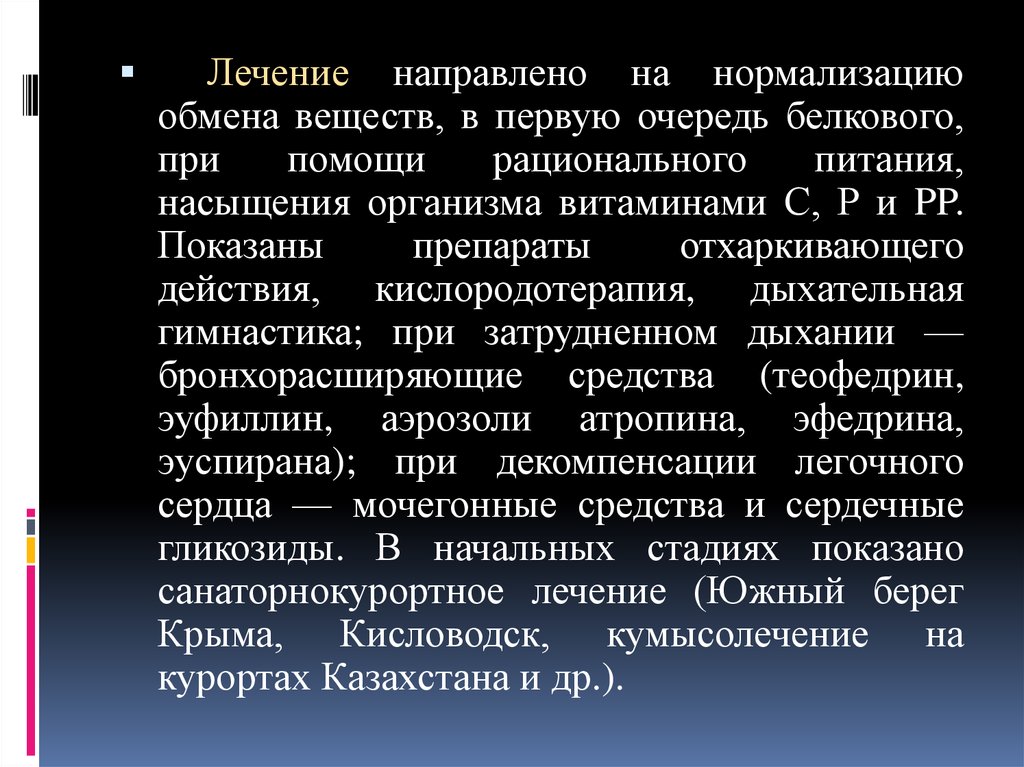 Лечение направлено на нормализацию обмена веществ, в первую очередь белкового, при помощи рационального питания, насыщения организма витаминами С, Р и РР. Показаны препараты отхаркивающего действия, кислородотерапия, дыхательная гимнастика; при затрудненном дыхании — бронхорасширяющие средства (теофедрин, эуфиллин, аэрозоли атропина, эфедрина, эуспирана); при декомпенсации легочного сердца — мочегонные средства и сердечные гликозиды. В начальных стадиях показано санаторнокурортное лечение (Южный берег Крыма, Кисловодск, кумысолечение на курортах Казахстана и др.).